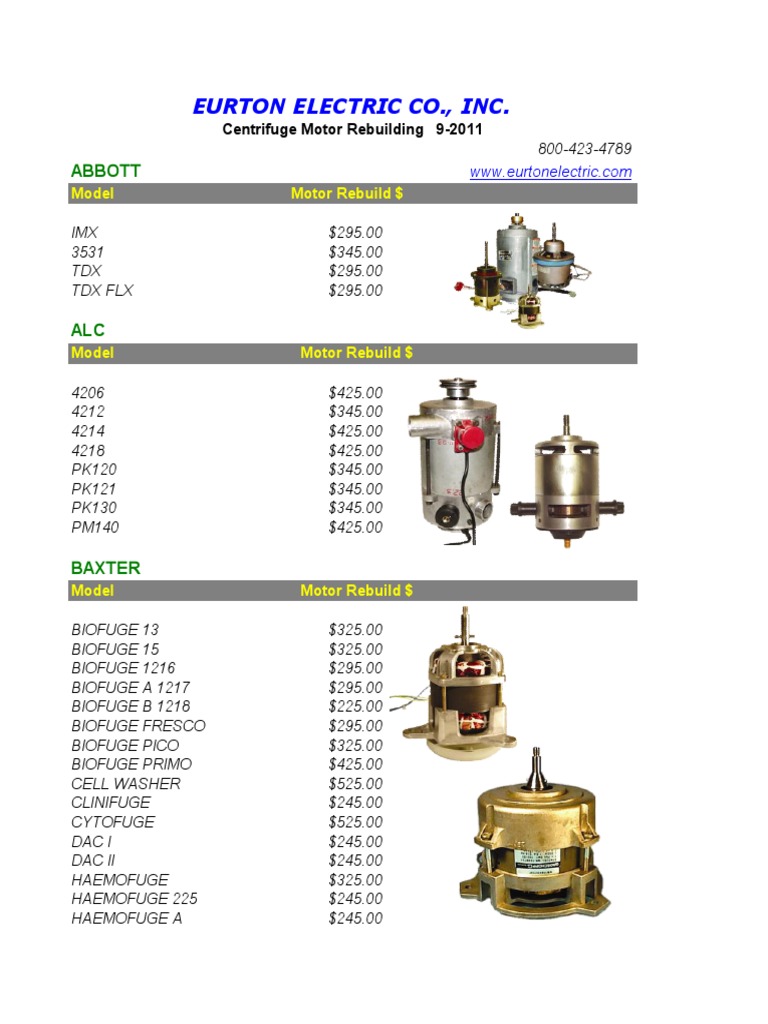 EURTON ELECTRIC CO., INC.
Centrifuge Motor Rebuilding 9-2011

800-423-4789
www.eurtonelectric.com

ABBOTT

| Model | Motor Rebuild $ |
|---|---|
| IMX | $295.00 |
| 3531 | $345.00 |
| TDX | $295.00 |
| TDX FLX | $295.00 |

ALC

| Model | Motor Rebuild $ |
|---|---|
| 4206 | $425.00 |
| 4212 | $345.00 |
| 4214 | $425.00 |
| 4218 | $425.00 |
| PK120 | $345.00 |
| PK121 | $345.00 |
| PK130 | $345.00 |
| PM140 | $425.00 |

BAXTER

| Model | Motor Rebuild $ |
|---|---|
| BIOFUGE 13 | $325.00 |
| BIOFUGE 15 | $325.00 |
| BIOFUGE 1216 | $295.00 |
| BIOFUGE A 1217 | $295.00 |
| BIOFUGE B 1218 | $225.00 |
| BIOFUGE FRESCO | $295.00 |
| BIOFUGE PICO | $325.00 |
| BIOFUGE PRIMO | $425.00 |
| CELL WASHER | $525.00 |
| CLINIFUGE | $245.00 |
| CYTOFUGE | $525.00 |
| DAC I | $245.00 |
| DAC II | $245.00 |
| HAEMOFUGE | $325.00 |
| HAEMOFUGE 225 | $245.00 |
| HAEMOFUGE A | $245.00 |